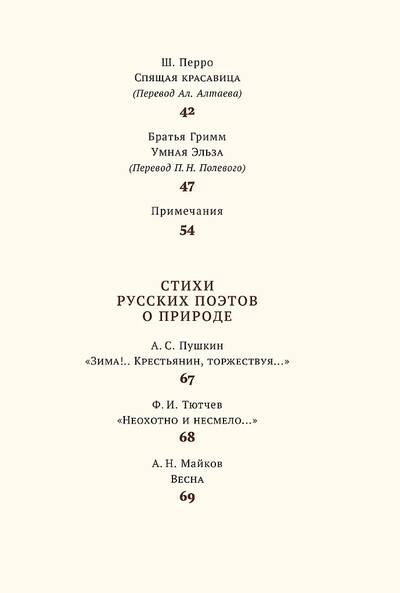 Ш. Перро
Спящая красавица
(Перевод Ал. Алтаева)
42

Братья Гримм
Умная Эльза
(Перевод П. Н. Полевого)
47

Примечания
54

СТИХИ
РУССКИХ ПОЭТОВ
О ПРИРОДЕ

А. С. Пушкин
«Зима!.. Крестьянин, торжествуя...»
67

Ф. И. Тютчев
«Неохотно и несмело...»
68

А. Н. Майков
Весна
69